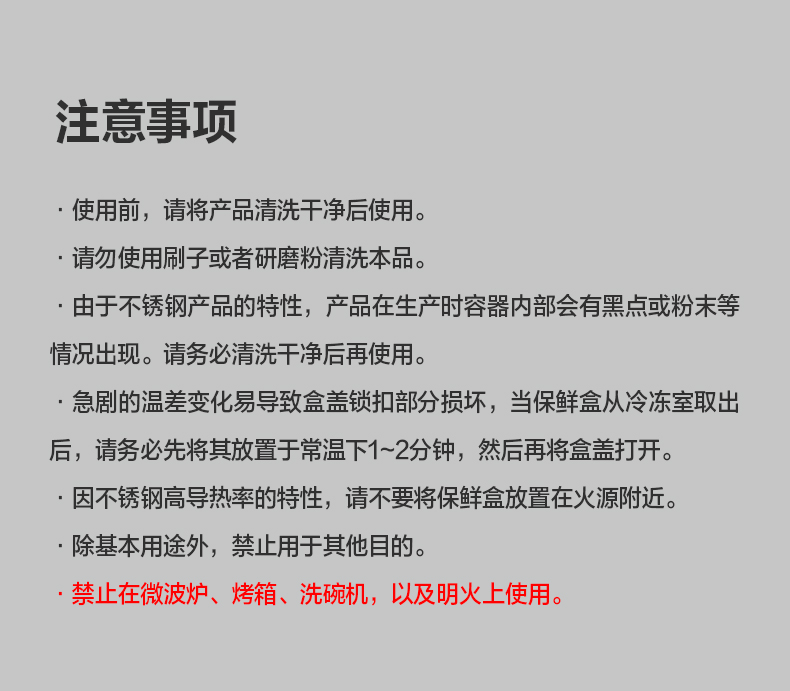 注意事项

· 使用前，请将产品清洗干净后使用。

· 请勿使用刷子或者研磨粉清洗本品。

· 由于不锈钢产品的特性，产品在生产时容器内部会有黑点或粉末等情况出现。请务必清洗干净后再使用。

· 急剧的温差变化易导致盒盖锁扣部分损坏，当保鲜盒从冷冻室取出后，请务必先将其放置于常温下1~2分钟，然后再将盒盖打开。

· 因不锈钢高导热率的特性，请不要将保鲜盒放置在火源附近。

· 除基本用途外，禁止用于其他目的。

· 禁止在微波炉、烤箱、洗碗机，以及明火上使用。